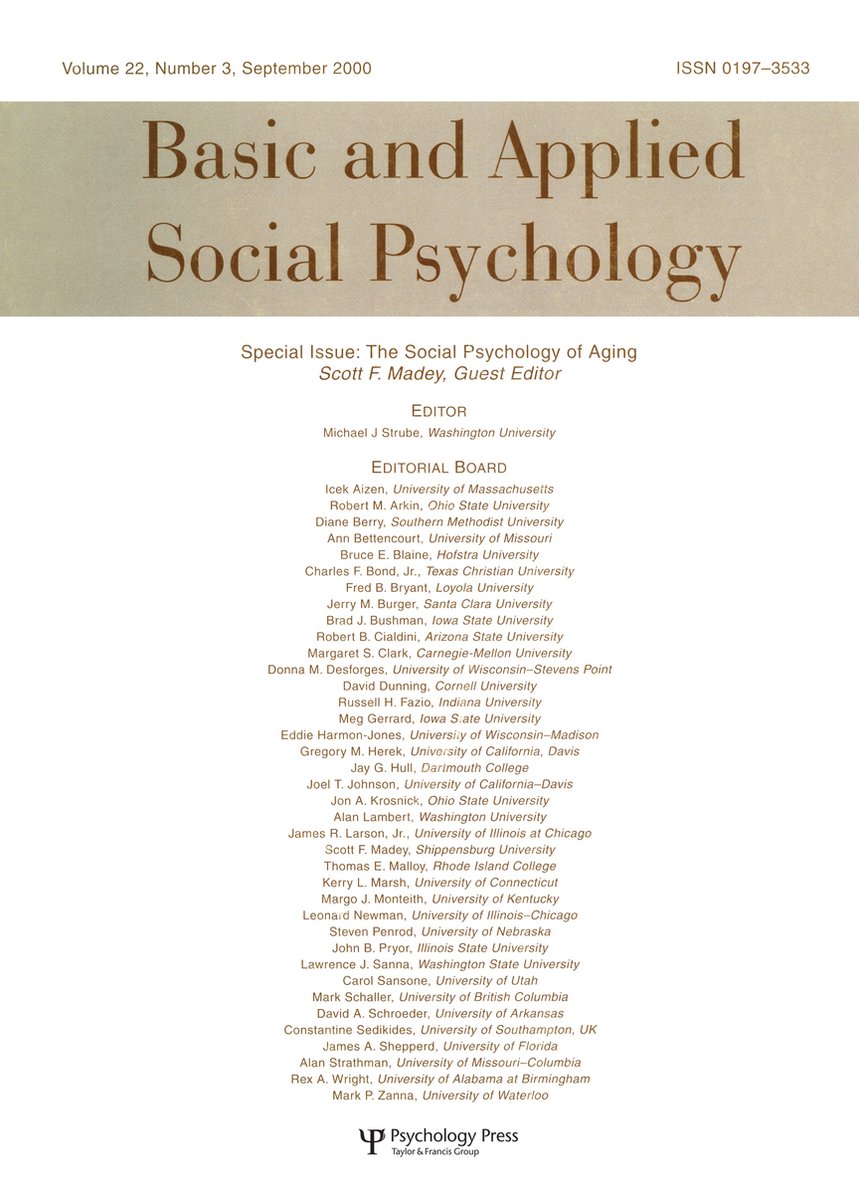 Volume 22, Number 3, September 2000

ISSN 0197–3533

Basic and Applied Social Psychology

Special Issue: The Social Psychology of Aging
Scott F. Madey, Guest Editor

EDITOR
Michael J Strube, Washington University

EDITORIAL BOARD
Icek Aizen, University of Massachusetts
Robert M. Arkin, Ohio State University
Diane Berry, Southern Methodist University
Ann Bettencourt, University of Missouri
Bruce E. Blaine, Hofstra University
Charles F. Bond, Jr., Texas Christian University
Fred B. Bryant, Loyola University
Jerry M. Burger, Santa Clara University
Brad J. Bushman, Iowa State University
Robert B. Cialdini, Arizona State University
Margaret S. Clark, Carnegie-Mellon University
Donna M. Desforges, University of Wisconsin–Stevens Point
David Dunning, Cornell University
Russell H. Fazio, Indiana University
Meg Gerrard, Iowa State University
Eddie Harmon-Jones, University of Wisconsin–Madison
Gregory M. Herek, University of California, Davis
Jay G. Hull, Dartmouth College
Joel T. Johnson, University of California–Davis
Jon A. Krosnick, Ohio State University
Alan Lambert, Washington University
James R. Larson, Jr., University of Illinois at Chicago
Scott F. Madey, Shippensburg University
Thomas E. Malloy, Rhode Island College
Kerry L. Marsh, University of Connecticut
Margo J. Monteith, University of Kentucky
Leonard Newman, University of Illinois–Chicago
Steven Penrod, University of Nebraska
John B. Pryor, Illinois State University
Lawrence J. Sanna, Washington State University
Carol Sansone, University of Utah
Mark Schaller, University of British Columbia
David A. Schroeder, University of Arkansas
Constantine Sedikides, University of Southampton, UK
James A. Shepperd, University of Florida
Alan Strathman, University of Missouri–Columbia
Rex A. Wright, University of Alabama at Birmingham
Mark P. Zanna, University of Waterloo

Psychology Press
Taylor & Francis Group